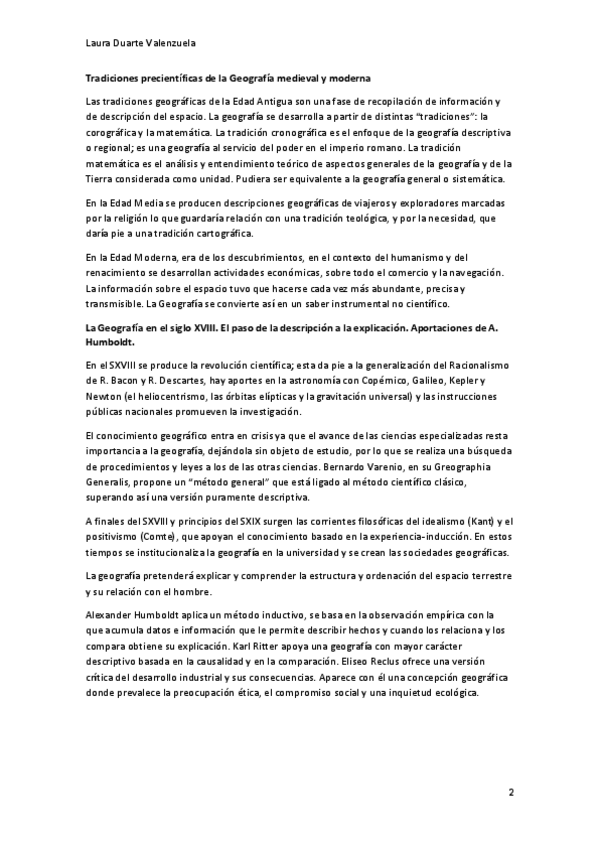 Laura Duarte Valenzuela

Tradiciones precientíficas de la Geografía medieval y moderna

Las tradiciones geográficas de la Edad Antigua son una fase de recopilación de información y de descripción del espacio. La geografía se desarrolla a partir de distintas "tradiciones": la corográfica y la matemática. La tradición cronográfica es el enfoque de la geografía descriptiva o regional; es una geografía al servicio del poder en el imperio romano. La tradición matemática es el análisis y entendimiento teórico de aspectos generales de la geografía y de la Tierra considerada como unidad. Pudiera ser equivalente a la geografía general o sistemática.

En la Edad Media se producen descripciones geográficas de viajeros y exploradores marcadas por la religión lo que guardaría relación con una tradición teológica, y por la necesidad, que daría pie a una tradición cartográfica.

En la Edad Moderna, era de los descubrimientos, en el contexto del humanismo y del renacimiento se desarrollan actividades económicas, sobre todo el comercio y la navegación. La información sobre el espacio tuvo que hacerse cada vez más abundante, precisa y transmisible. La Geografía se convierte así en un saber instrumental no científico.

La Geografía en el siglo XVIII. El paso de la descripción a la explicación. Aportaciones de A. Humboldt.

En el SXVIII se produce la revolución científica; esta da pie a la generalización del Racionalismo de R. Bacon y R. Descartes, hay aportes en la astronomía con Copérnico, Galileo, Kepler y Newton (el heliocentrismo, las órbitas elípticas y la gravitación universal) y las instrucciones públicas nacionales promueven la investigación.

El conocimiento geográfico entra en crisis ya que el avance de las ciencias especializadas resta importancia a la geografía, dejándola sin objeto de estudio, por lo que se realiza una búsqueda de procedimientos y leyes a los de las otras ciencias. Bernardo Varenio, en su Greographia Generalis, propone un "método general" que está ligado al método científico clásico, superando así una versión puramente descriptiva.

A finales del SXVIII y principios del SXIX surgen las corrientes filosóficas del idealismo (Kant) y el positivismo (Comte), que apoyan el conocimiento basado en la experiencia-inducción. En estos tiempos se institucionaliza la geografía en la universidad y se crean las sociedades geográficas.

La geografía pretenderá explicar y comprender la estructura y ordenación del espacio terrestre y su relación con el hombre.

Alexander Humboldt aplica un método inductivo, se basa en la observación empírica con la que acumula datos e información que le permite describir hechos y cuando los relaciona y los compara obtiene su explicación. Karl Ritter apoya una geografía con mayor carácter descriptivo basada en la causalidad y en la comparación. Eliseo Reclus ofrece una versión crítica del desarrollo industrial y sus consecuencias. Aparece con él una concepción geográfica donde prevalece la preocupación ética, el compromiso social y una inquietud ecológica.

2